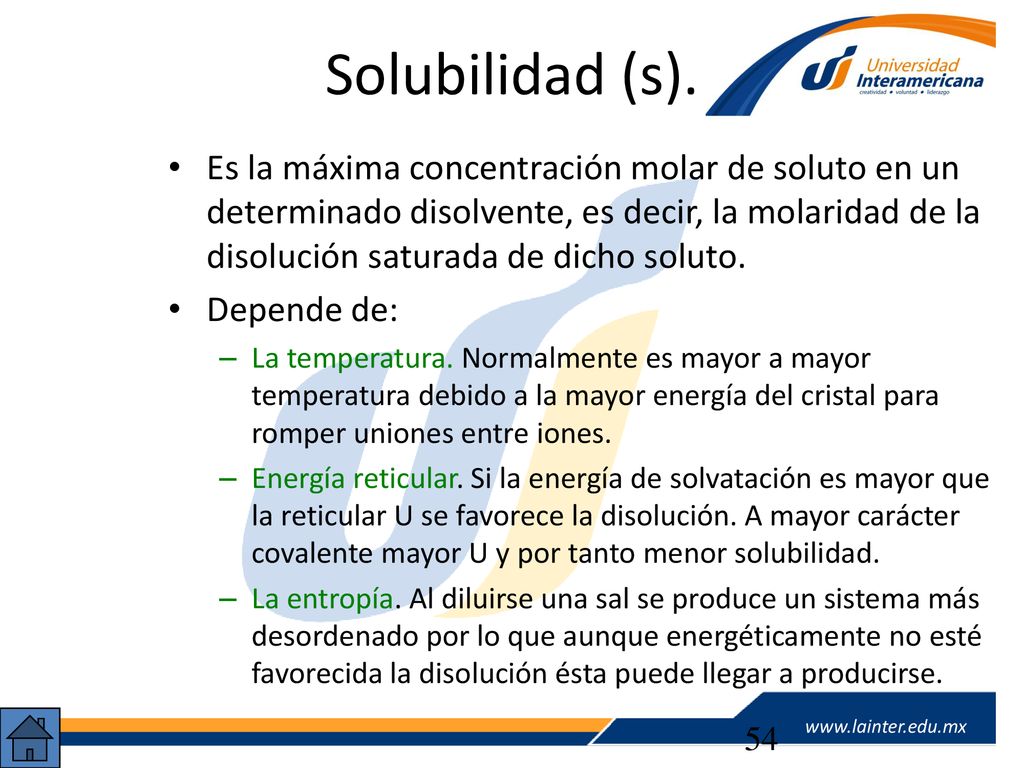 Solubilidad (s).

Universidad Interamericana
creatividad • voluntad • liderazgo

• Es la máxima concentración molar de soluto en un determinado disolvente, es decir, la molaridad de la disolución saturada de dicho soluto.

• Depende de:

– La temperatura. Normalmente es mayor a mayor temperatura debido a la mayor energía del cristal para romper uniones entre iones.

– Energía reticular. Si la energía de solvatación es mayor que la reticular U se favorece la disolución. A mayor carácter covalente mayor U y por tanto menor solubilidad.

– La entropía. Al diluirse una sal se produce un sistema más desordenado por lo que aunque energéticamente no esté favorecida la disolución ésta puede llegar a producirse.

54

www.lainter.edu.mx